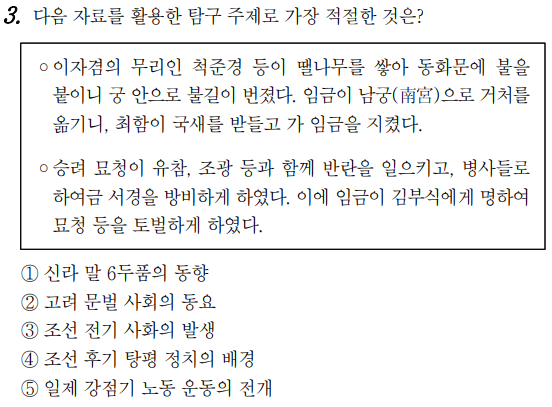 3. 다음 자료를 활용한 탐구 주제로 가장 적절한 것은?

○ 이자겸의 무리인 척준경 등이 땔나무를 쌓아 동화문에 불을 붙이니 궁 안으로 불길이 번졌다. 임금이 남궁(南宮)으로 거처를 옮기니, 최함이 국새를 받들고 가 임금을 지켰다.

○ 승려 묘청이 유참, 조광 등과 함께 반란을 일으키고, 병사들로 하여금 서경을 방비하게 하였다. 이에 임금이 김부식에게 명하여 묘청 등을 토벌하게 하였다.

① 신라 말 6두품의 동향
② 고려 문벌 사회의 동요
③ 조선 전기 사화의 발생
④ 조선 후기 탕평 정치의 배경
⑤ 일제 강점기 노동 운동의 전개